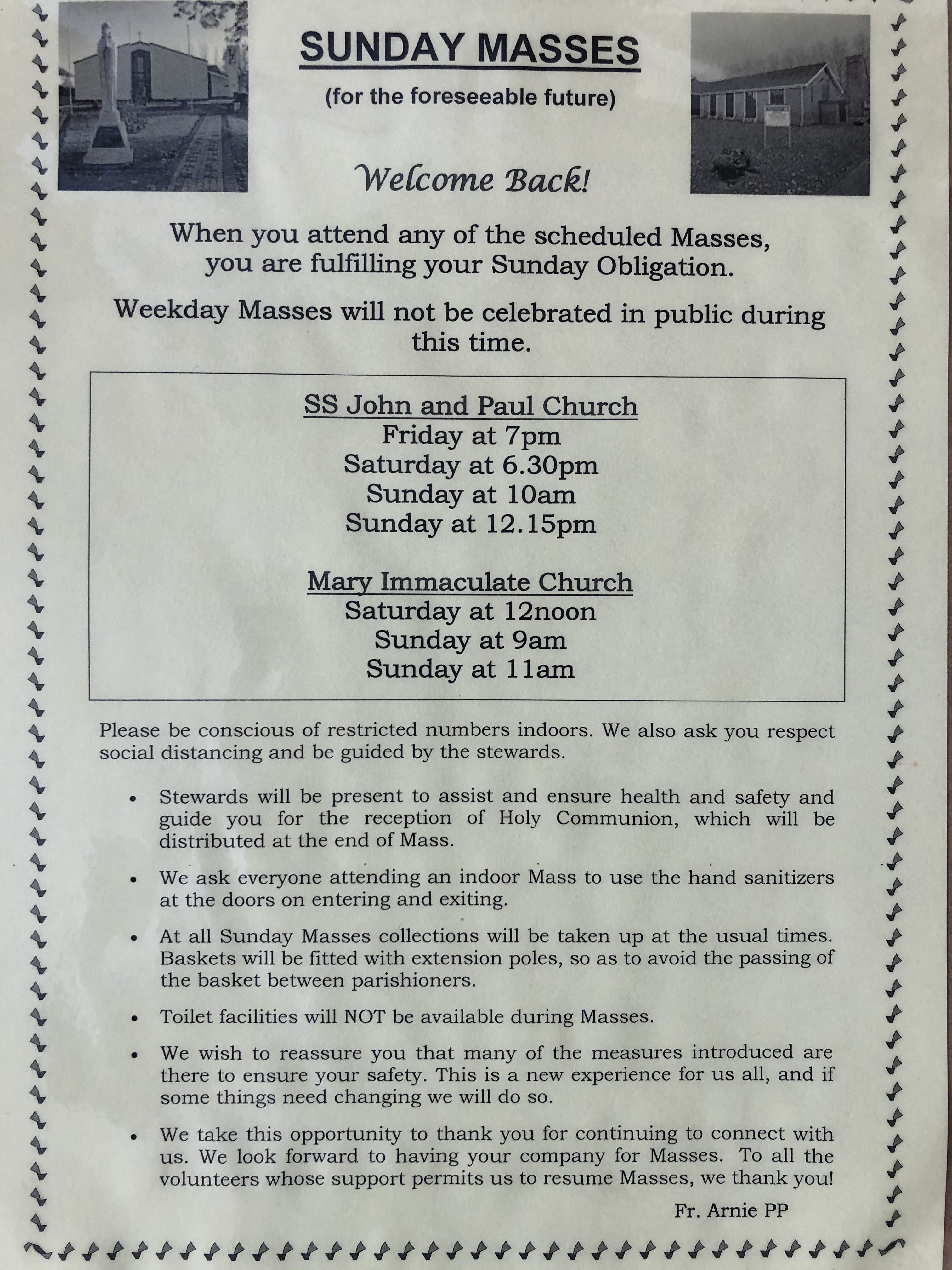 SUNDAY MASSES

(for the foreseeable future)

Welcome Back!

When you attend any of the scheduled Masses, you are fulfilling your Sunday Obligation.

Weekday Masses will not be celebrated in public during this time.

SS John and Paul Church
Friday at 7pm
Saturday at 6.30pm
Sunday at 10am
Sunday at 12.15pm

Mary Immaculate Church
Saturday at 12noon
Sunday at 9am
Sunday at 11am

Please be conscious of restricted numbers indoors. We also ask you respect social distancing and be guided by the stewards.

• Stewards will be present to assist and ensure health and safety and guide you for the reception of Holy Communion, which will be distributed at the end of Mass.

• We ask everyone attending an indoor Mass to use the hand sanitizers at the doors on entering and exiting.

• At all Sunday Masses collections will be taken up at the usual times. Baskets will be fitted with extension poles, so as to avoid the passing of the basket between parishioners.

• Toilet facilities will NOT be available during Masses.

• We wish to reassure you that many of the measures introduced are there to ensure your safety. This is a new experience for us all, and if some things need changing we will do so.

• We take this opportunity to thank you for continuing to connect with us. We look forward to having your company for Masses. To all the volunteers whose support permits us to resume Masses, we thank you!

Fr. Arnie PP